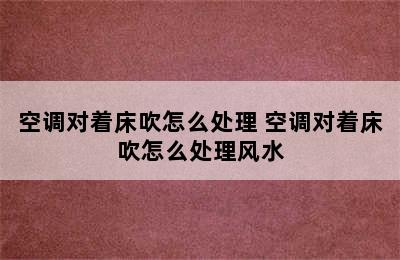 空调对着床吹怎么处理 空调对着床吹怎么处理风水